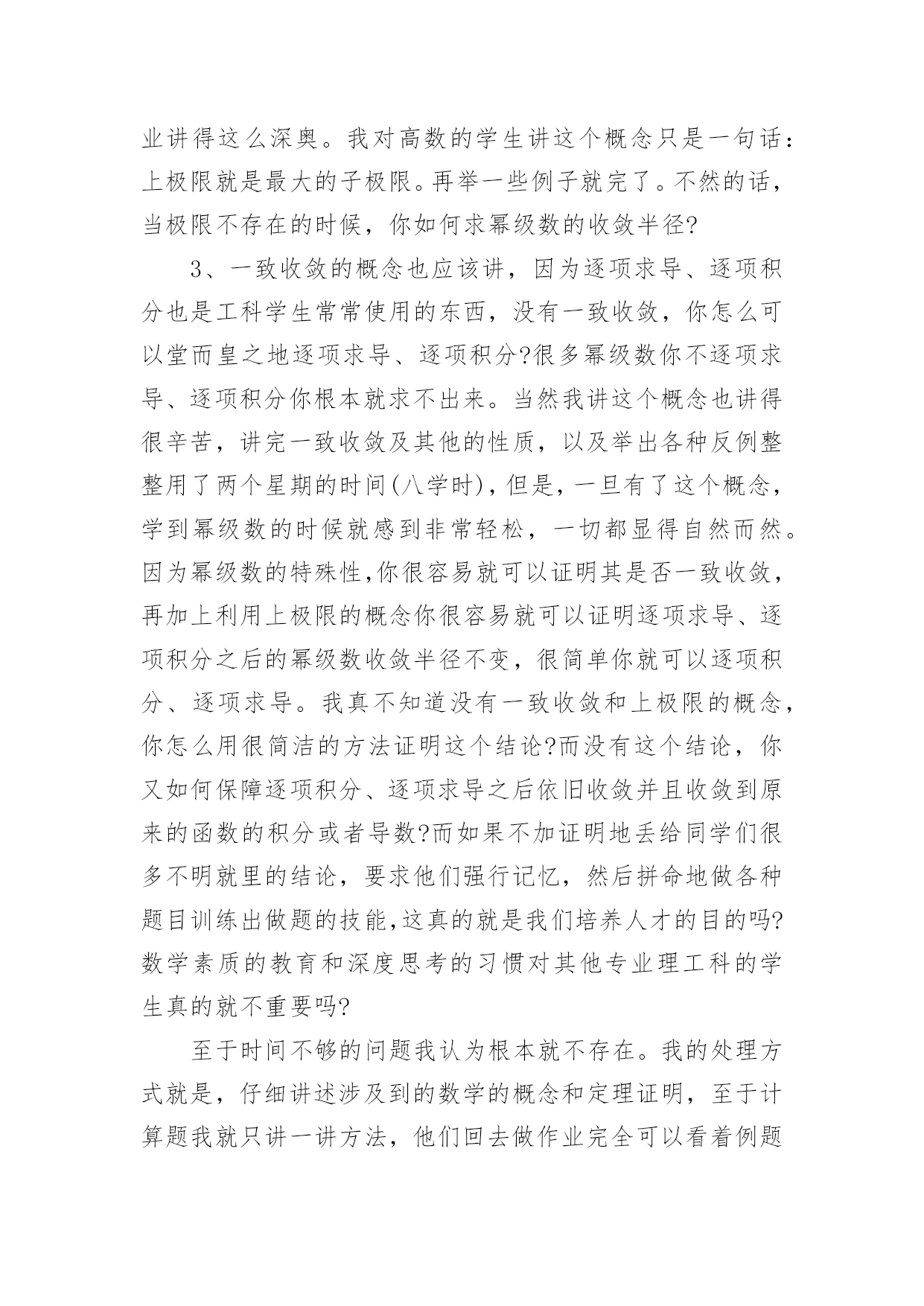 业讲得这么深奥。我对高数的学生讲这个概念只是一句话：上极限就是最大的子极限。再举一些例子就完了。不然的话，当极限不存在的时候，你如何求幂级数的收敛半径?

3、一致收敛的概念也应该讲，因为逐项求导、逐项积分也是工科学生常常使用的东西，没有一致收敛，你怎么可以堂而皇之地逐项求导、逐项积分?很多幂级数你不逐项求导、逐项积分你根本就求不出来。当然我讲这个概念也讲得很辛苦，讲完一致收敛及其他的性质，以及举出各种反例整整用了两个星期的时间(八学时)，但是，一旦有了这个概念，学到幂级数的时候就感到非常轻松，一切都显得自然而然。因为幂级数的特殊性,你很容易就可以证明其是否一致收敛，再加上利用上极限的概念你很容易就可以证明逐项求导、逐项积分之后的幂级数收敛半径不变，很简单你就可以逐项积分、逐项求导。我真不知道没有一致收敛和上极限的概念，你怎么用很简洁的方法证明这个结论?而没有这个结论，你又如何保障逐项积分、逐项求导之后依旧收敛并且收敛到原来的函数的积分或者导数?而如果不加证明地丢给同学们很多不明就里的结论，要求他们强行记忆，然后拼命地做各种题目训练出做题的技能,这真的就是我们培养人才的目的吗?数学素质的教育和深度思考的习惯对其他专业理工科的学生真的就不重要吗?

至于时间不够的问题我认为根本就不存在。我的处理方式就是，仔细讲述涉及到的数学的概念和定理证明，至于计算题我就只讲一讲方法，他们回去做作业完全可以看着例题